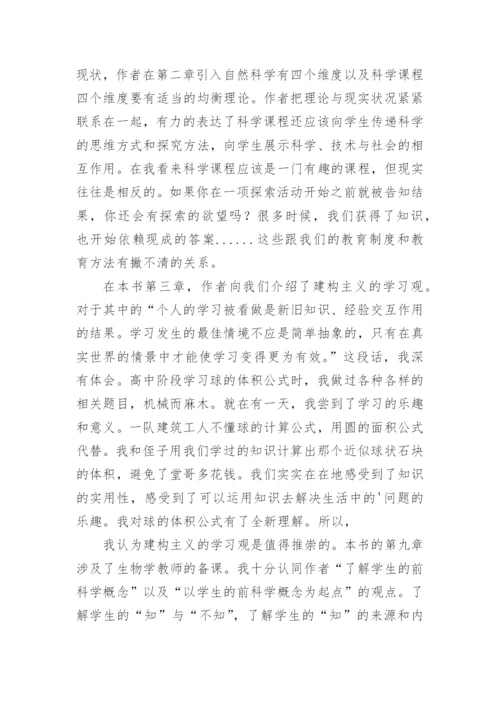 现状，作者在第二章引入自然科学有四个维度以及科学课程四个维度要有适当的均衡理论。作者把理论与现实状况紧紧联系在一起，有力的表达了科学课程还应该向学生传递科学的思维方式和探究方法，向学生展示科学、技术与社会的相互作用。在我看来科学课程应该是一门有趣的课程，但现实往往是相反的。如果你在一项探索活动开始之前就被告知结果，你还会有探索的欲望吗？很多时候，我们获得了知识，也开始依赖现成的答案……这些跟我们的教育制度和教育方法有撇不清的关系。

在本书第三章，作者向我们介绍了建构主义的学习观。对于其中的“个人的学习被看做是新旧知识、经验交互作用的结果。学习发生的最佳情境不应是简单抽象的，只有在真实世界的情景中才能使学习变得更为有效。”这段话，我深有体会。高中阶段学习球的体积公式时，我做过各种各样的相关题目，机械而麻木。就在有一天，我尝到了学习的乐趣和意义。一队建筑工人不懂球的计算公式，用圆的面积公式代替。我和侄子用我们学过的知识计算出那个近似球状石块的体积，避免了堂哥多花钱。我们实实在在地感受到了知识的实用性，感受到了可以运用知识去解决生活中的'问题的乐趣。我对球的体积公式有了全新理解。所以，

我认为建构主义的学习观是值得推崇的。本书的第九章涉及了生物学教师的备课。我十分认同作者“了解学生的前科学概念”以及“以学生的前科学概念为起点”的观点。了解学生的“知”与“不知”，了解学生的“知”的来源和内